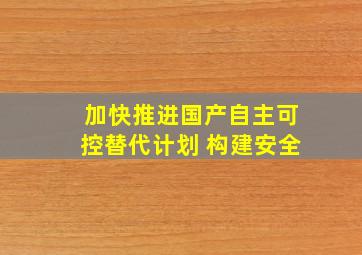 加快推进国产自主可控替代计划 构建安全